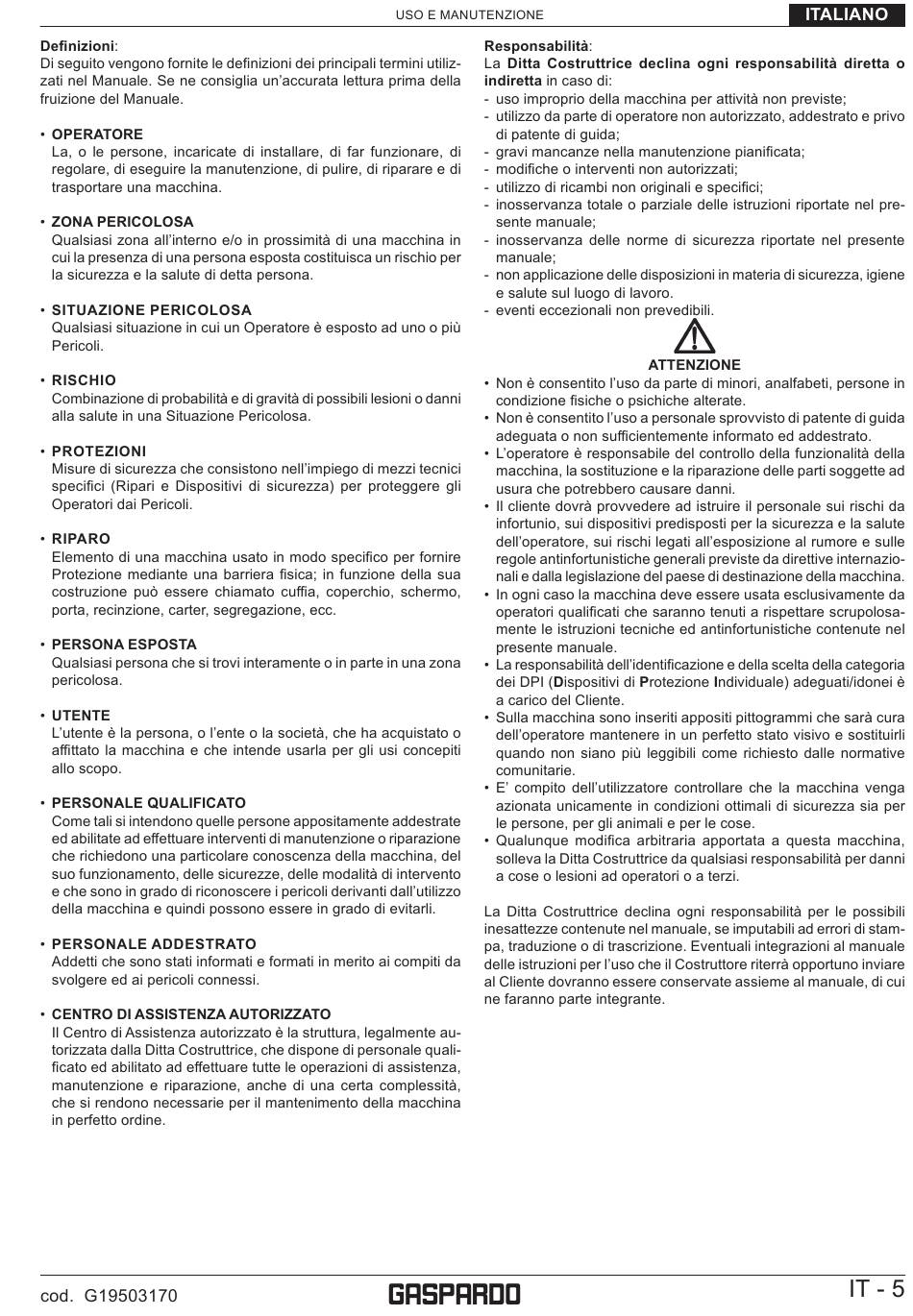 USO E MANUTENZIONE

ITALIANO

Definizioni:
Di seguito vengono fornite le definizioni dei principali termini utilizzati nel Manuale. Se ne consiglia un'accurata lettura prima della fruizione del Manuale.

• OPERATORE
La, o le persone, incaricate di installare, di far funzionare, di regolare, di eseguire la manutenzione, di pulire, di riparare e di trasportare una macchina.

• ZONA PERICOLOSA
Qualsiasi zona all'interno e/o in prossimità di una macchina in cui la presenza di una persona esposta costituisca un rischio per la sicurezza e la salute di detta persona.

• SITUAZIONE PERICOLOSA
Qualsiasi situazione in cui un Operatore è esposto ad uno o più Pericoli.

• RISCHIO
Combinazione di probabilità e di gravità di possibili lesioni o danni alla salute in una Situazione Pericolosa.

• PROTEZIONI
Misure di sicurezza che consistono nell'impiego di mezzi tecnici specifici (Ripari e Dispositivi di sicurezza) per proteggere gli Operatori dai Pericoli.

• RIPARO
Elemento di una macchina usato in modo specifico per fornire Protezione mediante una barriera fisica; in funzione della sua costruzione può essere chiamato cuffia, coperchio, schermo, porta, recinzione, carter, segregazione, ecc.

• PERSONA ESPOSTA
Qualsiasi persona che si trovi interamente o in parte in una zona pericolosa.

• UTENTE
L'utente è la persona, o l'ente o la società, che ha acquistato o affittato la macchina e che intende usarla per gli usi concepiti allo scopo.

• PERSONALE QUALIFICATO
Come tali si intendono quelle persone appositamente addestrate ed abilitate ad effettuare interventi di manutenzione o riparazione che richiedono una particolare conoscenza della macchina, del suo funzionamento, delle sicurezze, delle modalità di intervento e che sono in grado di riconoscere i pericoli derivanti dall'utilizzo della macchina e quindi possono essere in grado di evitarli.

• PERSONALE ADDESTRATO
Addetti che sono stati informati e formati in merito ai compiti da svolgere ed ai pericoli connessi.

• CENTRO DI ASSISTENZA AUTORIZZATO
Il Centro di Assistenza autorizzato è la struttura, legalmente autorizzata dalla Ditta Costruttrice, che dispone di personale qualificato ed abilitato ad effettuare tutte le operazioni di assistenza, manutenzione e riparazione, anche di una certa complessità, che si rendono necessarie per il mantenimento della macchina in perfetto ordine.

Responsabilità:
La Ditta Costruttrice declina ogni responsabilità diretta o indiretta in caso di:
- uso improprio della macchina per attività non previste;
- utilizzo da parte di operatore non autorizzato, addestrato e privo di patente di guida;
- gravi mancanze nella manutenzione pianificata;
- modifiche o interventi non autorizzati;
- utilizzo di ricambi non originali e specifici;
- inosservanza totale o parziale delle istruzioni riportate nel presente manuale;
- inosservanza delle norme di sicurezza riportate nel presente manuale;
- non applicazione delle disposizioni in materia di sicurezza, igiene e salute sul luogo di lavoro.
- eventi eccezionali non prevedibili.

ATTENZIONE
• Non è consentito l'uso da parte di minori, analfabeti, persone in condizione fisiche o psichiche alterate.
• Non è consentito l'uso a personale sprovvisto di patente di guida adeguata o non sufficientemente informato ed addestrato.
• L'operatore è responsabile del controllo della funzionalità della macchina, la sostituzione e la riparazione delle parti soggette ad usura che potrebbero causare danni.
• Il cliente dovrà provvedere ad istruire il personale sui rischi da infortunio, sui dispositivi predisposti per la sicurezza e la salute dell'operatore, sui rischi legati all'esposizione al rumore e sulle regole antinfortunistiche generali previste da direttive internazionali e dalla legislazione del paese di destinazione della macchina.
• In ogni caso la macchina deve essere usata esclusivamente da operatori qualificati che saranno tenuti a rispettare scrupolosamente le istruzioni tecniche ed antinfortunistiche contenute nel presente manuale.
• La responsabilità dell'identificazione e della scelta della categoria dei DPI (Dispositivi di Protezione Individuale) adeguati/idonei è a carico del Cliente.
• Sulla macchina sono inseriti appositi pittogrammi che sarà cura dell'operatore mantenere in un perfetto stato visivo e sostituirli quando non siano più leggibili come richiesto dalle normative comunitarie.
• E' compito dell'utilizzatore controllare che la macchina venga azionata unicamente in condizioni ottimali di sicurezza sia per le persone, per gli animali e per le cose.
• Qualunque modifica arbitraria apportata a questa macchina, solleva la Ditta Costruttrice da qualsiasi responsabilità per danni a cose o lesioni ad operatori o a terzi.

La Ditta Costruttrice declina ogni responsabilità per le possibili inesattezze contenute nel manuale, se imputabili ad errori di stampa, traduzione o di trascrizione. Eventuali integrazioni al manuale delle istruzioni per l'uso che il Costruttore riterrà opportuno inviare al Cliente dovranno essere conservate assieme al manuale, di cui ne faranno parte integrante.

cod. G19503170

GASPARDO

IT - 5